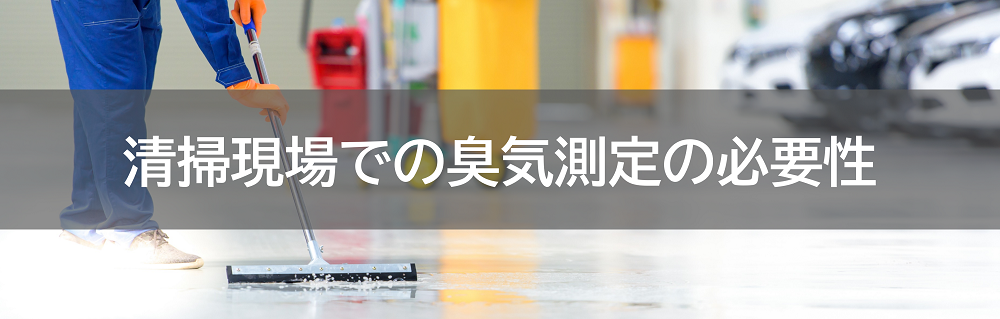 清掃現場での臭気測定の必要性